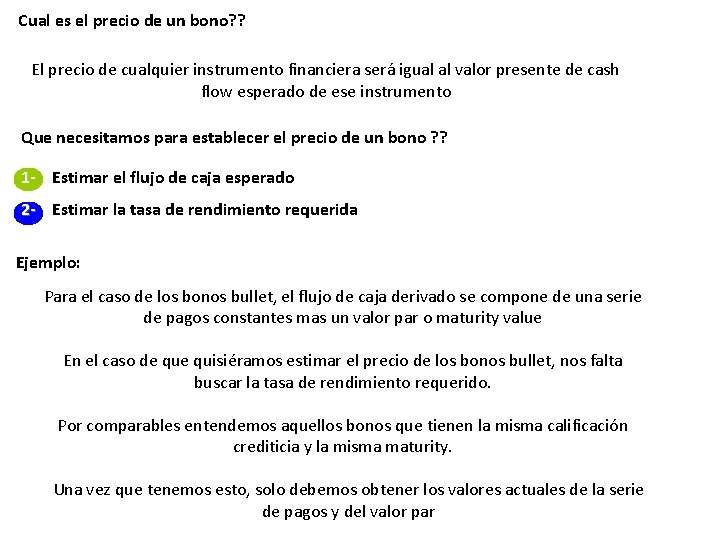 Cual es el precio de un bono??

El precio de cualquier instrumento financiera será igual al valor presente de cash flow esperado de ese instrumento

Que necesitamos para establecer el precio de un bono ??

1- Estimar el flujo de caja esperado

2- Estimar la tasa de rendimiento requerida

Ejemplo:

Para el caso de los bonos bullet, el flujo de caja derivado se compone de una serie de pagos constantes mas un valor par o maturity value

En el caso de que quisiéramos estimar el precio de los bonos bullet, nos falta buscar la tasa de rendimiento requerido.

Por comparables entendemos aquellos bonos que tienen la misma calificación crediticia y la misma maturity.

Una vez que tenemos esto, solo debemos obtener los valores actuales de la serie de pagos y del valor par